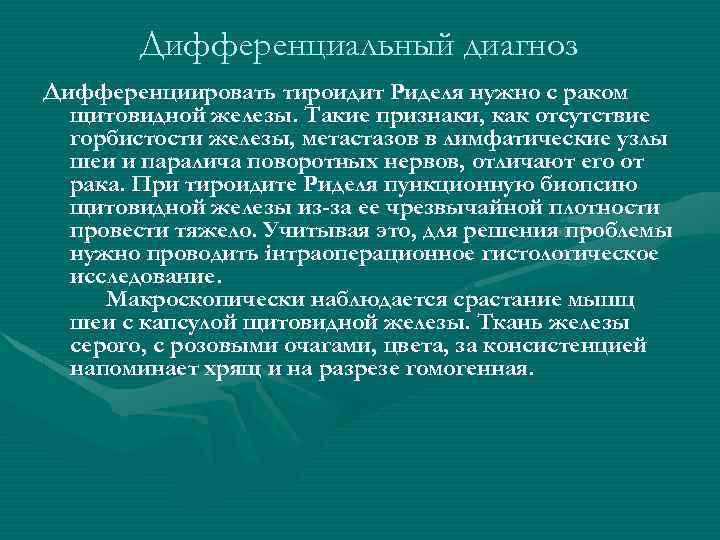 Дифференциальный диагноз

Дифференциировать тироидит Риделя нужно с раком щитовидной железы. Такие признаки, как отсутствие горбистости железы, метастазов в лимфатические узлы шеи и паралича поворотных нервов, отличают его от рака. При тироидите Риделя пункционную биопсию щитовидной железы из-за ее чрезвычайной плотности провести тяжело. Учитывая это, для решения проблемы нужно проводить інтраоперационное гистологическое исследование.

Макроскопически наблюдается срастание мышц шеи с капсулой щитовидной железы. Ткань железы серого, с розовыми очагами, цвета, за консистенцией напоминает хрящ и на разрезе гомогенная.